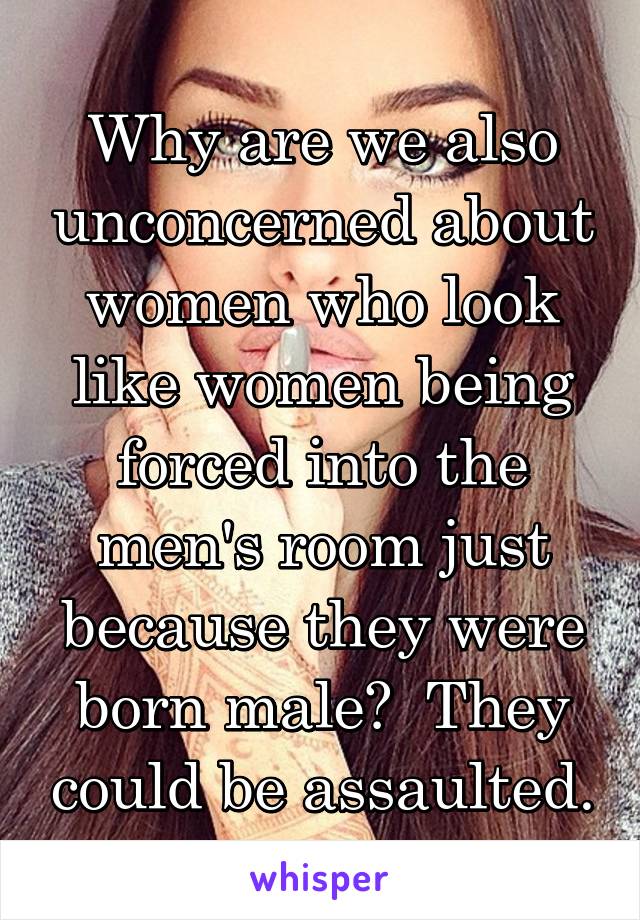 Why are we also unconcerned about women who look like women being forced into the men's room just because they were born male?  They could be assaulted.

whisper